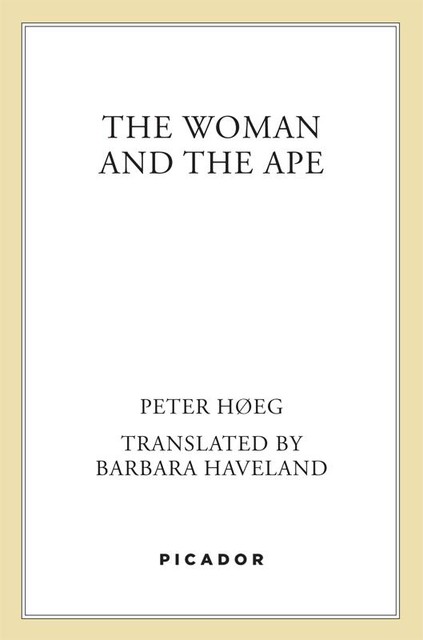 THE WOMAN AND THE APE

PETER HØEG

TRANSLATED BY BARBARA HAVELAND

PICADOR